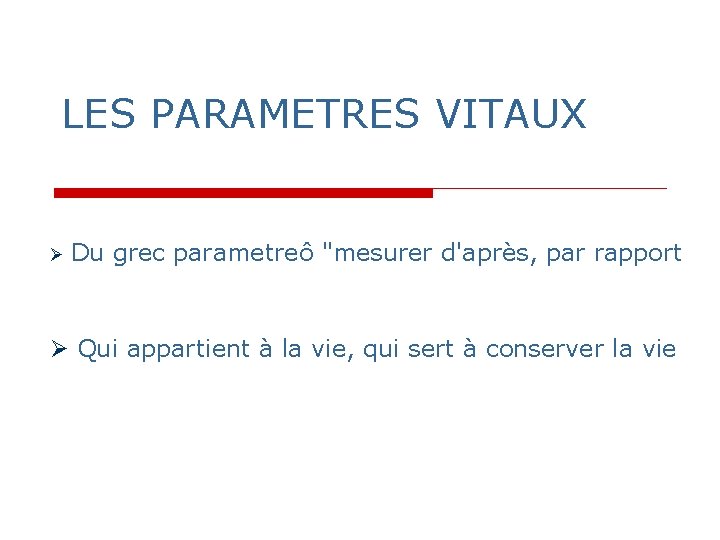 LES PARAMETRES VITAUX

➢ Du grec parametreô "mesurer d'après, par rapport

➢ Qui appartient à la vie, qui sert à conserver la vie